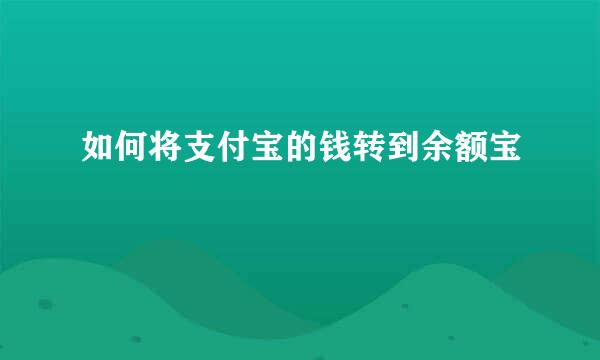 如何将支付宝的钱转到余额宝